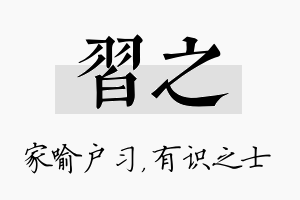 習之

家喻户习，有识之士